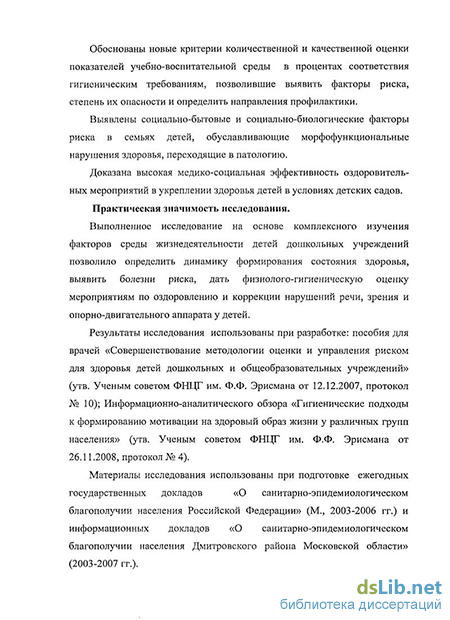 Обоснованы новые критерии количественной и качественной оценки показателей учебно-воспитательной среды в процентах соответствия гигиеническим требованиям, позволившие выявить факторы риска, степень их опасности и определить направления профилактики.

Выявлены социально-бытовые и социально-биологические факторы риска в семьях детей, обуславливающие морфофункциональные нарушения здоровья, переходящие в патологию.

Доказана высокая медико-социальная эффективность оздоровительных мероприятий в укреплении здоровья детей в условиях детских садов.

Практическая значимость исследования.

Выполненное исследование на основе комплексного изучения факторов среды жизнедеятельности детей дошкольных учреждений позволило определить динамику формирования состояния здоровья, выявить болезни риска, дать физиолого-гигиеническую оценку мероприятиям по оздоровлению и коррекции нарушений речи, зрения и опорно-двигательного аппарата у детей.

Результаты исследования использованы при разработке: пособия для врачей «Совершенствование методологии оценки и управления риском для здоровья детей дошкольных и общеобразовательных учреждений» (утв. Ученым советом ФНЦГ им. Ф.Ф. Эрисмана от 12.12.2007, протокол № 10); Информационно-аналитического обзора «Гигиенические подходы к формированию мотивации на здоровый образ жизни у различных групп населения» (утв. Ученым советом ФНЦГ им. Ф.Ф. Эрисмана от 26.11.2008, протокол № 4).

Материалы исследования использованы при подготовке ежегодных государственных докладов «О санитарно-эпидемиологическом благополучии населения Российской Федерации» (М., 2003-2006 гг.) и информационных докладов «О санитарно-эпидемиологическом благополучии населения Дмитровского района Московской области» (2003-2007 гг.).

dsLib.net
библиотека диссертаций